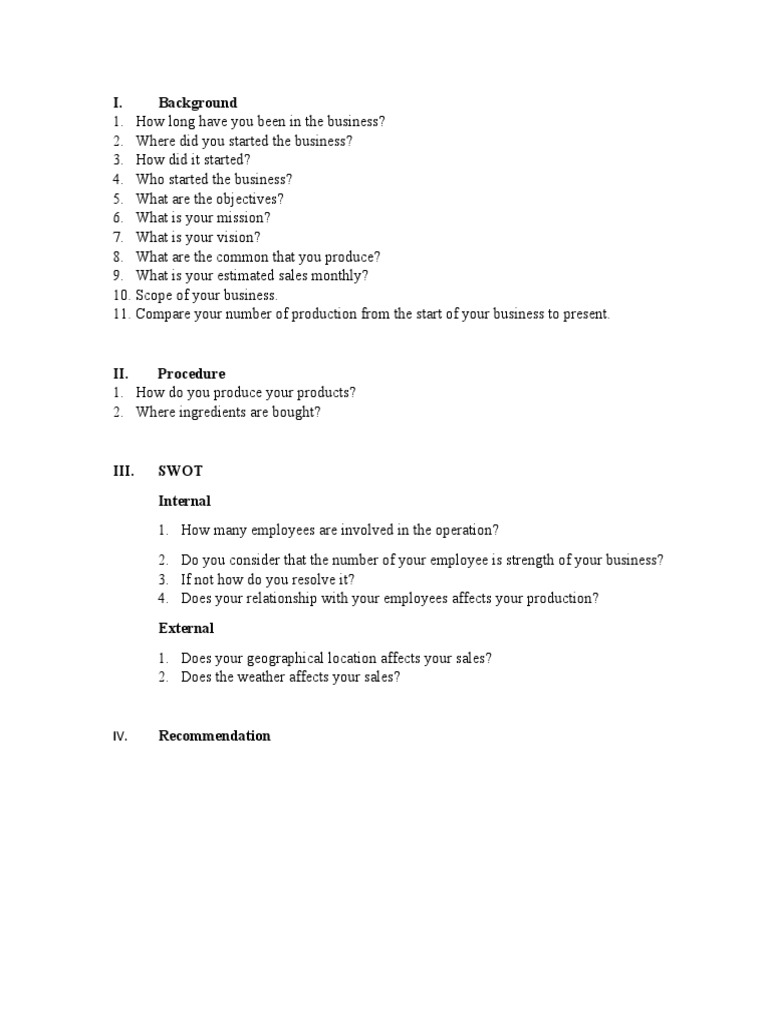 I. Background
1. How long have you been in the business?
2. Where did you started the business?
3. How did it started?
4. Who started the business?
5. What are the objectives?
6. What is your mission?
7. What is your vision?
8. What are the common that you produce?
9. What is your estimated sales monthly?
10. Scope of your business.
11. Compare your number of production from the start of your business to present.

II. Procedure
1. How do you produce your products?
2. Where ingredients are bought?

III. SWOT

Internal

1. How many employees are involved in the operation?
2. Do you consider that the number of your employee is strength of your business?
3. If not how do you resolve it?
4. Does your relationship with your employees affects your production?

External

1. Does your geographical location affects your sales?
2. Does the weather affects your sales?

IV. Recommendation